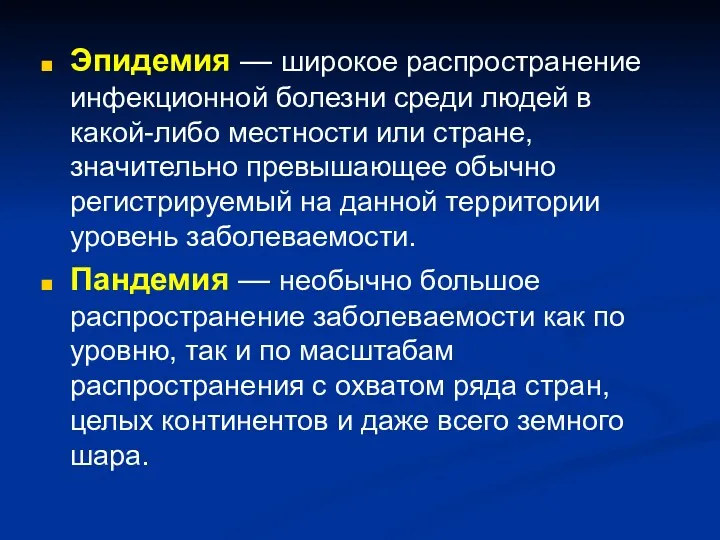 Эпидемия — широкое распространение инфекционной болезни среди людей в какой-либо местности или стране, значительно превышающее обычно регистрируемый на данной территории уровень заболеваемости.

Пандемия — необычно большое распространение заболеваемости как по уровню, так и по масштабам распространения с охватом ряда стран, целых континентов и даже всего земного шара.